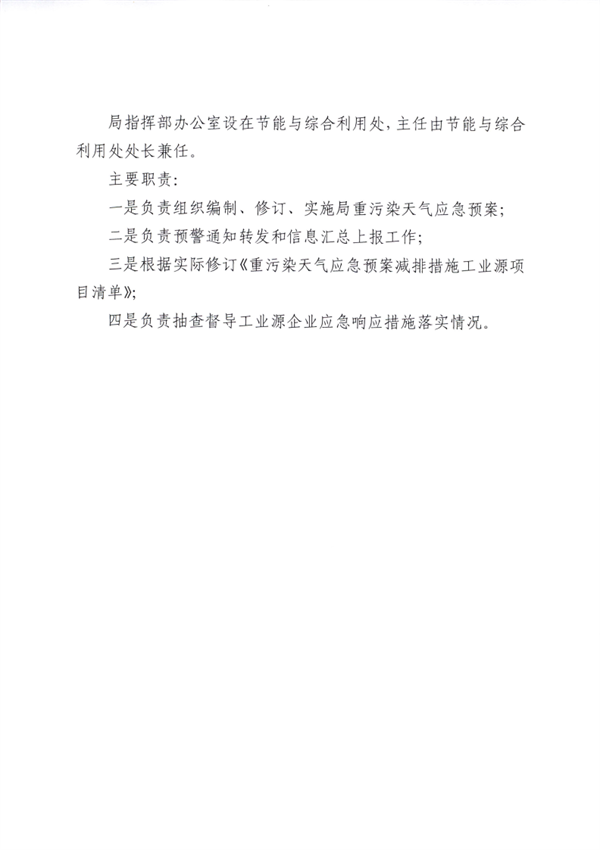 局指挥部办公室设在节能与综合利用处，主任由节能与综合利用处处长兼任。

主要职责：

一是负责组织编制、修订、实施局重污染天气应急预案；

二是负责预警通知转发和信息汇总上报工作；

三是根据实际修订《重污染天气应急预案减排措施工业源项目清单》；

四是负责抽查督导工业源企业应急响应措施落实情况。